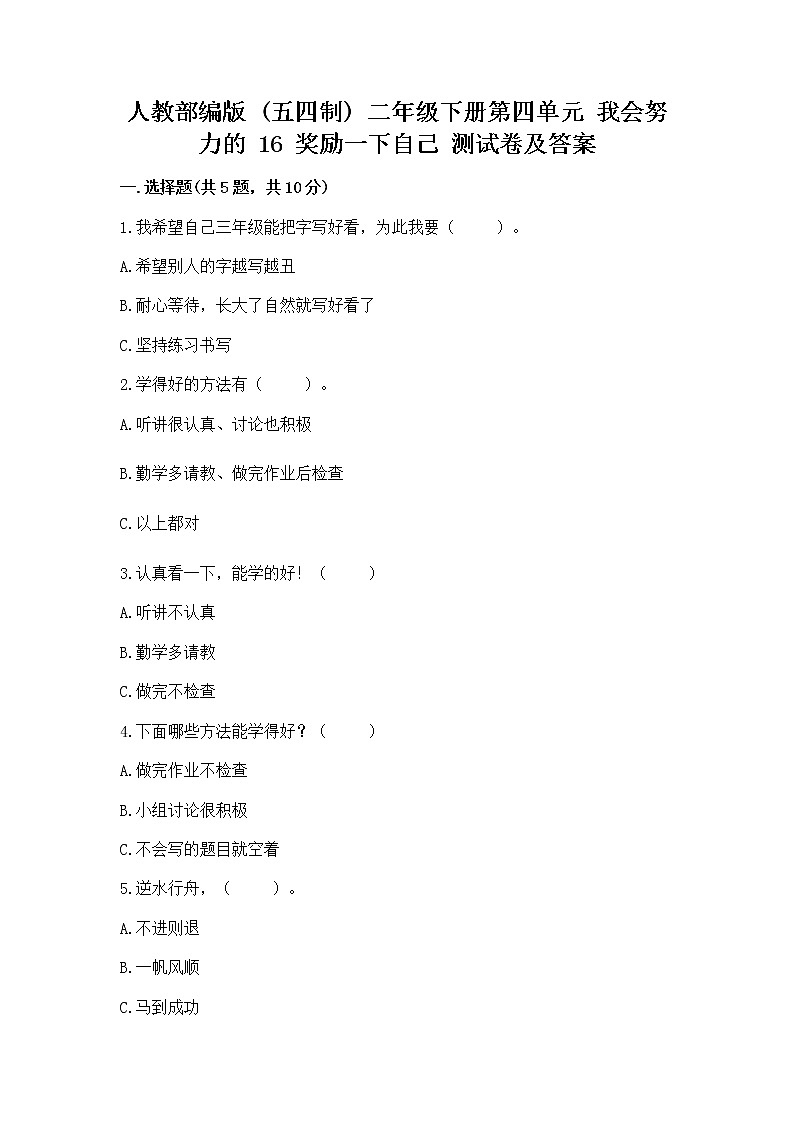 人教部编版（五四制）二年级下册第四单元 我会努力的 16 奖励一下自己 测试卷及答案

一.选择题(共5题，共10分)

1.我希望自己三年级能把字写好看，为此我要（　　）。

A.希望别人的字越写越丑

B.耐心等待，长大了自然就写好看了

C.坚持练习书写

2.学得好的方法有（　　）。

A.听讲很认真、讨论也积极

B.勤学多请教、做完作业后检查

C.以上都对

3.认真看一下，能学的好！（　　）

A.听讲不认真

B.勤学多请教

C.做完不检查

4.下面哪些方法能学得好？（　　）

A.做完作业不检查

B.小组讨论很积极

C.不会写的题目就空着

5.逆水行舟，（　　）。

A.不进则退

B.一帆风顺

C.马到成功